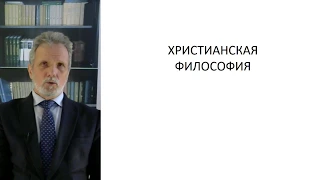 ХРИСТИАНСКАЯ ФИЛОСОФИЯ